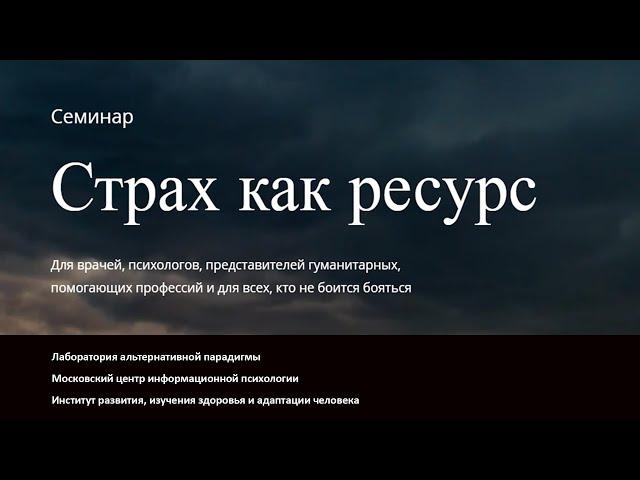 Семинар

Страх как ресурс

Для врачей, психологов, представителей гуманитарных, помогающих профессий и для всех, кто не боится бояться

Лаборатория альтернативной парадигмы

Московский центр информационной психологии

Институт развития, изучения здоровья и адаптации человека